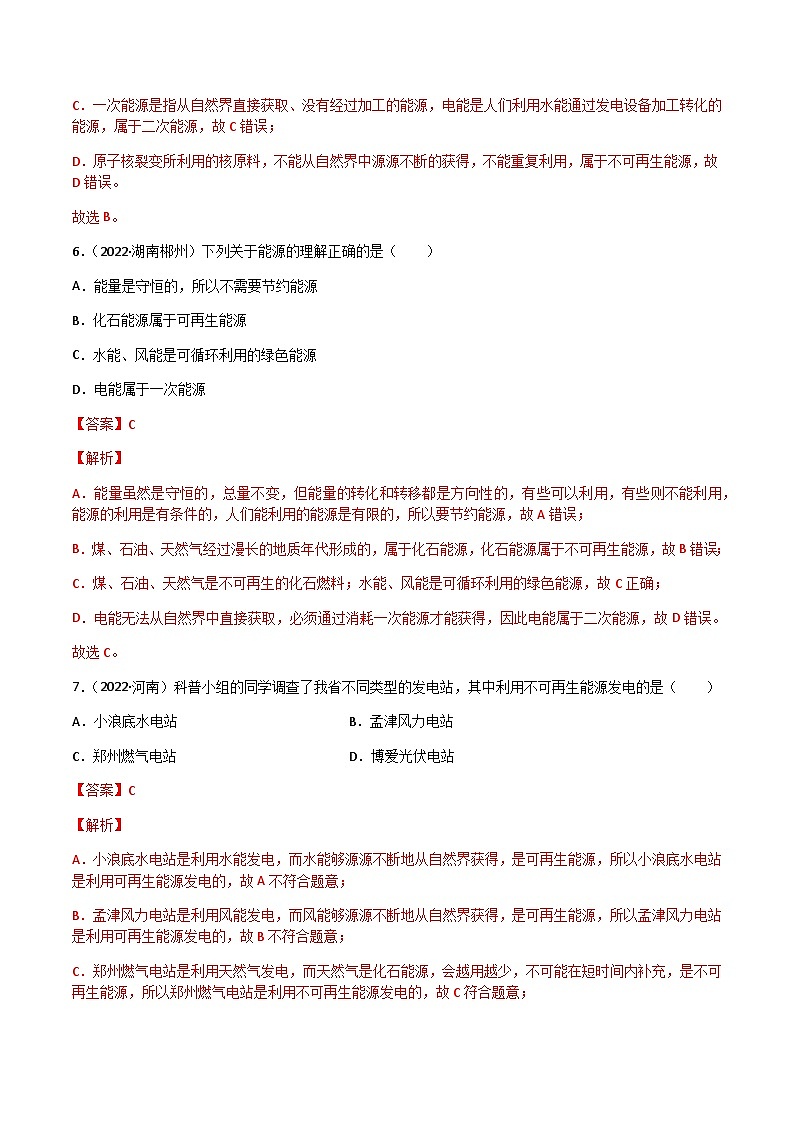 C．一次能源是指从自然界直接获取、没有经过加工的能源，电能是人们利用水能通过发电设备加工转化的能源，属于二次能源，故 C 错误；

D．原子核裂变所利用的核原料，不能从自然界中源源不断的获得，不能重复利用，属于不可再生能源，故 D 错误。

故选 B。

6．（2022·湖南郴州）下列关于能源的理解正确的是（　　）

A．能量是守恒的，所以不需要节约能源

B．化石能源属于可再生能源

C．水能、风能是可循环利用的绿色能源

D．电能属于一次能源

【答案】C

【解析】

A．能量虽然是守恒的，总量不变，但能量的转化和转移都是方向性的，有些可以利用，有些则不能利用，能源的利用是有条件的，人们能利用的能源是有限的，所以要节约能源，故 A 错误；

B．煤、石油、天然气经过漫长的地质年代形成的，属于化石能源，化石能源属于不可再生能源，故 B 错误；

C．煤、石油、天然气是不可再生的化石燃料；水能、风能是可循环利用的绿色能源，故 C 正确；

D．电能无法从自然界中直接获取，必须通过消耗一次能源才能获得，因此电能属于二次能源，故 D 错误。

故选 C。

7．（2022·河南）科普小组的同学调查了我省不同类型的发电站，其中利用不可再生能源发电的是（　　）

A．小浪底水电站　　　　B．孟津风力电站

C．郑州燃气电站　　　　D．博爱光伏电站

【答案】C

【解析】

A．小浪底水电站是利用水能发电，而水能够源源不断地从自然界获得，是可再生能源，所以小浪底水电站是利用可再生能源发电的，故 A 不符合题意；

B．孟津风力电站是利用风能发电，而风能够源源不断地从自然界获得，是可再生能源，所以孟津风力电站是利用可再生能源发电的，故 B 不符合题意；

C．郑州燃气电站是利用天然气发电，而天然气是化石能源，会越用越少，不可能在短时间内补充，是不可再生能源，所以郑州燃气电站是利用不可再生能源发电的，故 C 符合题意；